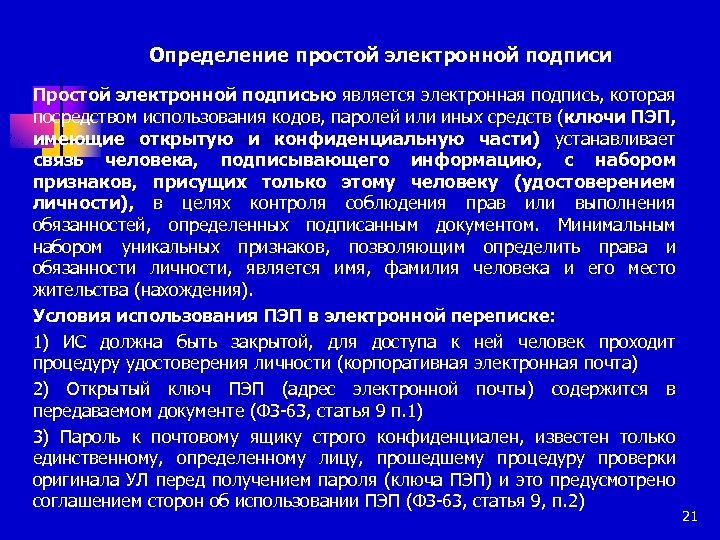 Определение простой электронной подписи

Простой электронной подписью является электронная подпись, которая посредством использования кодов, паролей или иных средств (ключи ПЭП, имеющие открытую и конфиденциальную части) устанавливает связь человека, подписывающего информацию, с набором признаков, присущих только этому человеку (удостоверением личности), в целях контроля соблюдения прав или выполнения обязанностей, определенных подписанным документом. Минимальным набором уникальных признаков, позволяющим определить права и обязанности личности, является имя, фамилия человека и его место жительства (нахождения).

Условия использования ПЭП в электронной переписке:

1) ИС должна быть закрытой, для доступа к ней человек проходит процедуру удостоверения личности (корпоративная электронная почта)

2) Открытый ключ ПЭП (адрес электронной почты) содержится в передаваемом документе (ФЗ-63, статья 9 п.1)

3) Пароль к почтовому ящику строго конфиденциален, известен только единственному, определенному лицу, прошедшему процедуру проверки оригинала УЛ перед получением пароля (ключа ПЭП) и это предусмотрено соглашением сторон об использовании ПЭП (ФЗ-63, статья 9, п.2)

21